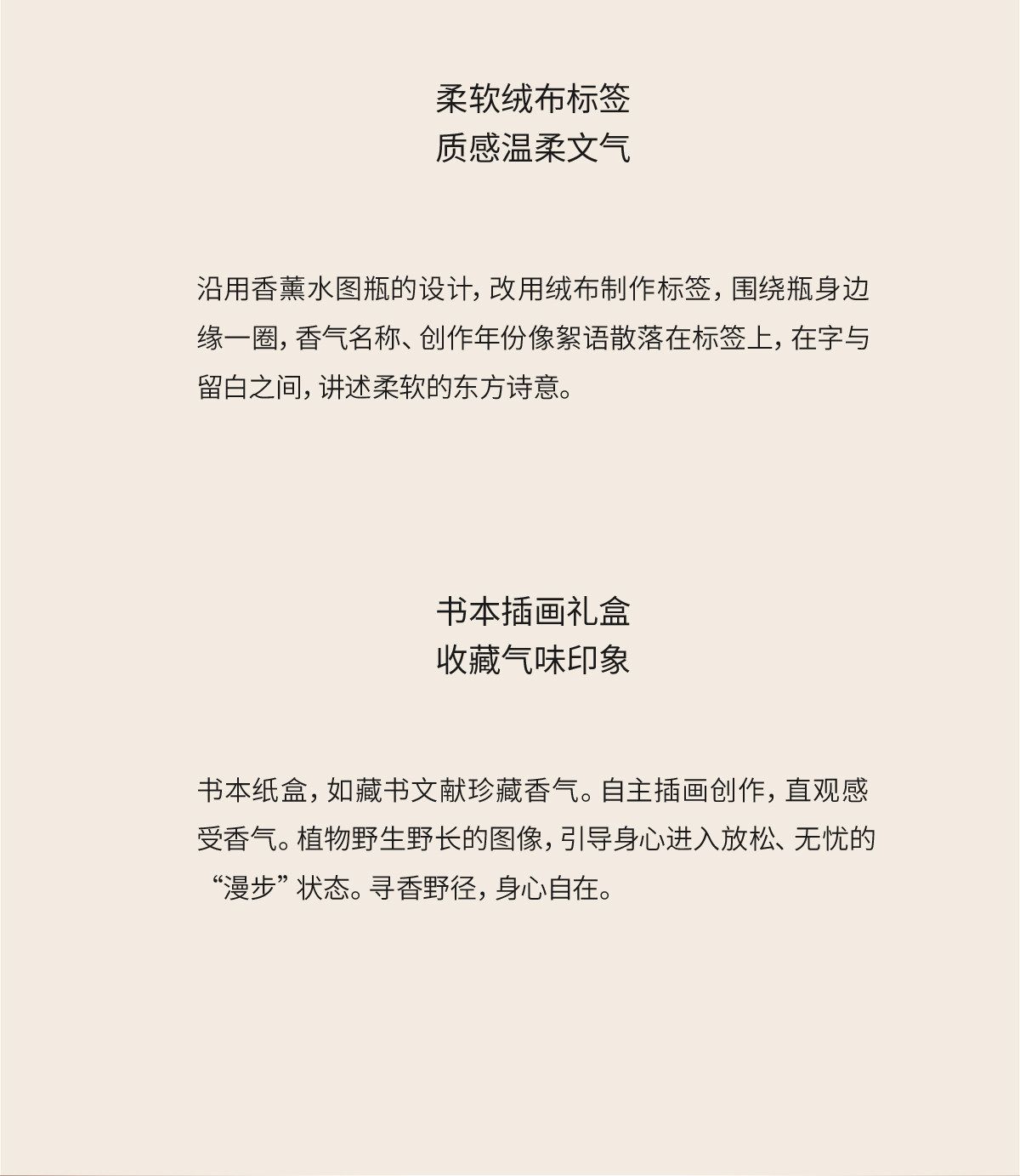 柔软绒布标签
质感温柔文气

沿用香薰水图瓶的设计，改用绒布制作标签，围绕瓶身边缘一圈，香气名称、创作年份像絮语散落在标签上，在字与留白之间，讲述柔软的东方诗意。

书本插画礼盒
收藏气味印象

书本纸盒，如藏书文献珍藏香气。自主插画创作，直观感受香气。植物野生野长的图像，引导身心进入放松、无忧的“漫步”状态。寻香野径，身心自在。